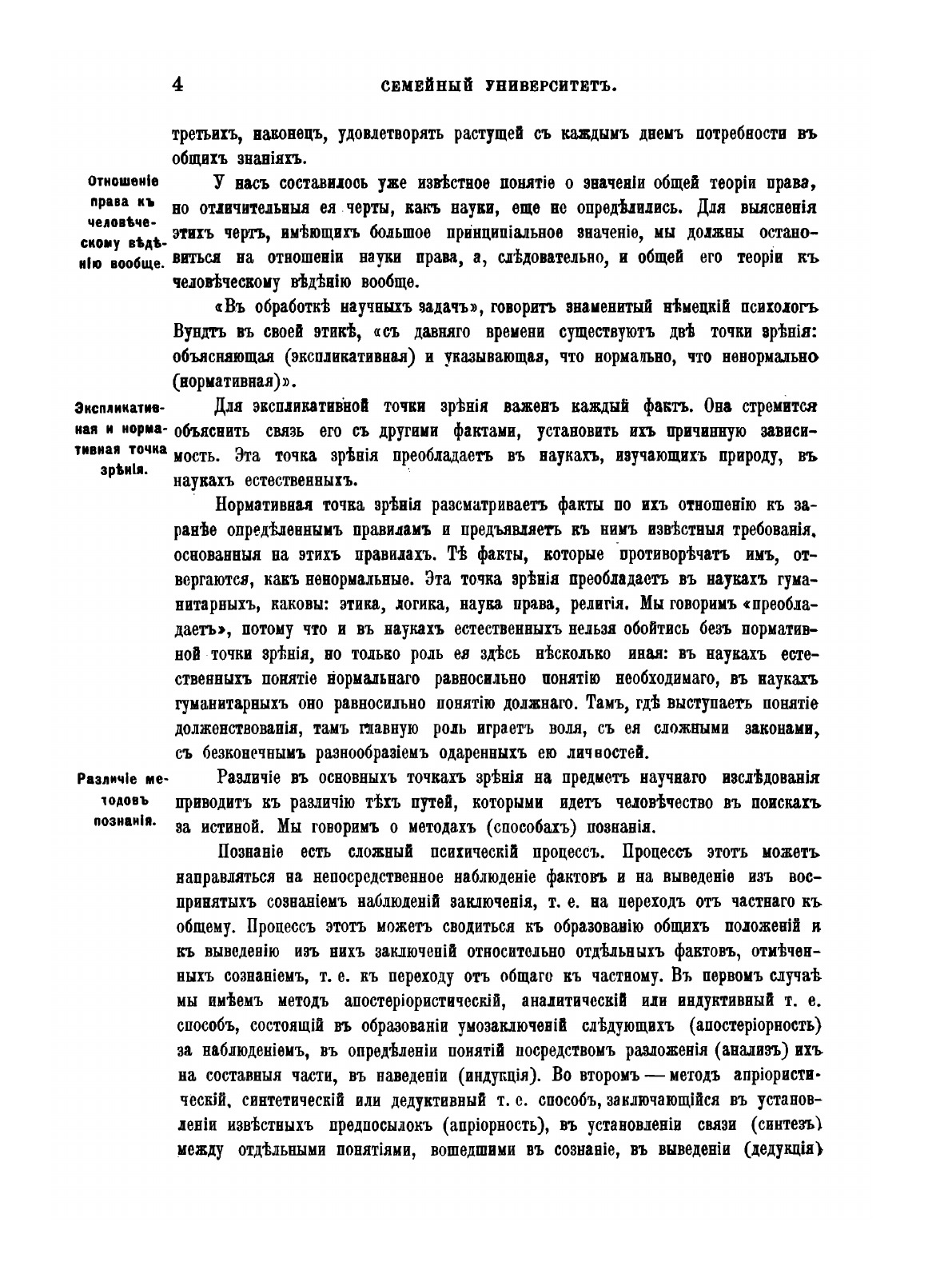 4 СЕМЕЙНЫЙ УНИВЕРСИТЕТЪ.

третьихъ, наконецъ, удовлетворять растущей съ каждымъ днемъ потребности въ общихъ знаніяхъ.

Отношеніе права къ человѣческому вѣдѣнію вообще.

У насъ составилось уже извѣстное понятіе о значеніи общей теоріи права, но отличительныя ея черты, какъ науки, еще не опредѣлились. Для выясненія этихъ чертъ, имѣющихъ большое принципіальное значеніе, мы должны остановиться на отношеніи науки права, а, слѣдовательно, и общей его теоріи къ человѣческому вѣдѣнію вообще.

«Въ обработкѣ научныхъ задачъ», говоритъ знаменитый нѣмецкій психологъ Вундтъ въ своей этикѣ, «съ давняго времени существуютъ двѣ точки зрѣнія: объясняющая (экспликативная) и указывающая, что нормально, что ненормально (нормативная)».

Экспликативная и нормативная точка зрѣнія.

Для экспликативной точки зрѣнія важенъ каждый фактъ. Она стремится объяснить связь его съ другими фактами, установить ихъ причинную зависимость. Эта точка зрѣнія преобладаетъ въ наукахъ, изучающихъ природу, въ наукахъ естественныхъ.

Нормативная точка зрѣнія разсматриваетъ факты по ихъ отношенію къ заранѣе опредѣленнымъ правиламъ и предъявляетъ къ нимъ извѣстныя требованія, основанныя на этихъ правилахъ. Тѣ факты, которые противорѣчатъ имъ, отвергаются, какъ ненормальные. Эта точка зрѣнія преобладаетъ въ наукахъ гуманитарныхъ, каковы: этика, логика, наука права, религія. Мы говоримъ «преобладаетъ», потому что и въ наукахъ естественныхъ нельзя обойтись безъ нормативной точки зрѣнія, но только роль ея здѣсь нѣсколько иная: въ наукахъ естественныхъ понятіе нормальнаго равносильно понятію необходимаго, въ наукахъ гуманитарныхъ оно равносильно понятію должнаго. Тамъ, гдѣ выступаетъ понятіе долженствованія, тамъ главную роль играетъ воля, съ ея сложными законами, съ безконечнымъ разнообразіемъ одаренныхъ ею личностей.

Различіе методовъ познанія.

Различіе въ основныхъ точкахъ зрѣнія на предметъ научнаго изслѣдованія приводитъ къ различію тѣхъ путей, которыми идетъ человѣчество въ поискахъ за истиной. Мы говоримъ о методахъ (способахъ) познанія.

Познаніе есть сложный психическій процессъ. Процессъ этотъ можетъ направляться на непосредственное наблюденіе фактовъ и на выведеніе изъ воспринятыхъ сознаніемъ наблюденій заключенія, т. е. на переходъ отъ частнаго къ общему. Процессъ этотъ можетъ сводиться къ образованію общихъ положеній и къ выведенію изъ нихъ заключеній относительно отдѣльныхъ фактовъ, отмѣченныхъ сознаніемъ, т. е. къ переходу отъ общаго къ частному. Въ первомъ случаѣ мы имѣемъ методъ апостеріористическій, аналитическій или индуктивный т. е. способъ, состоящій въ образованіи умозаключеній слѣдующихъ (апостеріорность) за наблюденіемъ, въ опредѣленіи понятій посредствомъ разложенія (анализъ) ихъ на составныя части, въ наведеніи (индукція). Во второмъ — методъ апріористическій, синтетическій или дедуктивный т. е. способъ, заключающійся въ установленіи извѣстныхъ предпосылокъ (апріорность), въ установленіи связи (синтезъ) между отдѣльными понятіями, вошедшими въ сознаніе, въ выведеніи (дедукція)